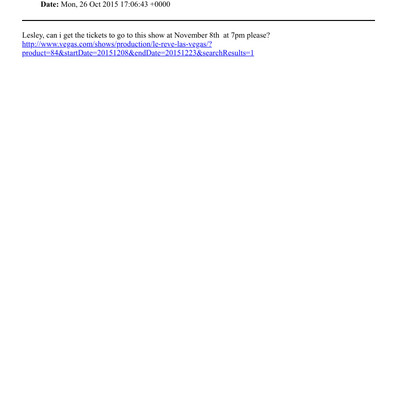 Date: Mon, 26 Oct 2015 17:06:43 +0000

Lesley, can i get the tickets to go to this show at November 8th at 7pm please?
http://www.vegas.com/shows/production/le-reve-las-vegas/?product=84&startDate=20151208&endDate=20151223&searchResults=1